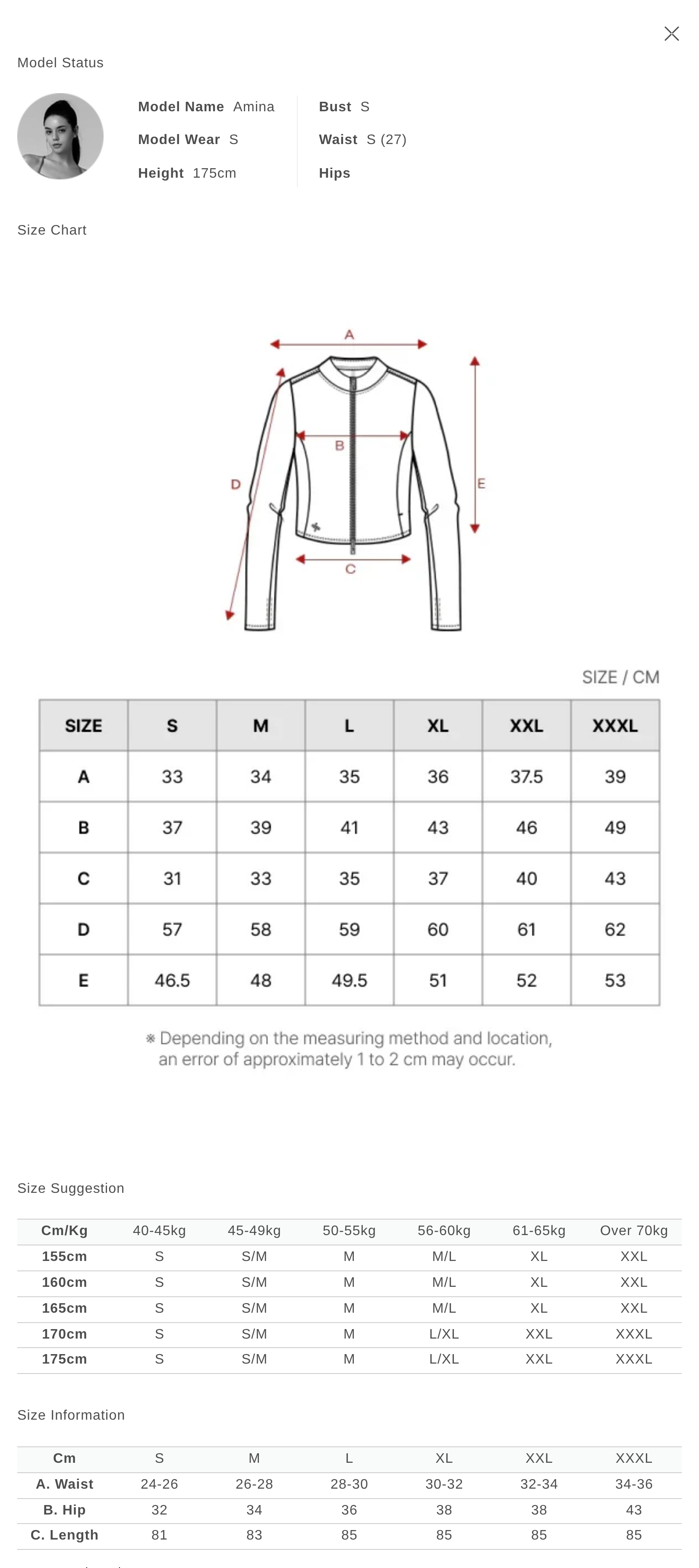 Model Status

Model Name Amina
Model Wear S
Height 175cm

Bust S
Waist S (27)
Hips

Size Chart

A
B
C
D
E

SIZE / CM

| SIZE | S | M | L | XL | XXL | XXXL |
|---|---|---|---|---|---|---|
| A | 33 | 34 | 35 | 36 | 37.5 | 39 |
| B | 37 | 39 | 41 | 43 | 46 | 49 |
| C | 31 | 33 | 35 | 37 | 40 | 43 |
| D | 57 | 58 | 59 | 60 | 61 | 62 |
| E | 46.5 | 48 | 49.5 | 51 | 52 | 53 |

※ Depending on the measuring method and location, an error of approximately 1 to 2 cm may occur.

Size Suggestion

| Cm/Kg | 40-45kg | 45-49kg | 50-55kg | 56-60kg | 61-65kg | Over 70kg |
|---|---|---|---|---|---|---|
| 155cm | S | S/M | M | M/L | XL | XXL |
| 160cm | S | S/M | M | M/L | XL | XXL |
| 165cm | S | S/M | M | M/L | XL | XXL |
| 170cm | S | S/M | M | L/XL | XXL | XXXL |
| 175cm | S | S/M | M | L/XL | XXL | XXXL |

Size Information

| Cm | S | M | L | XL | XXL | XXXL |
|---|---|---|---|---|---|---|
| A. Waist | 24-26 | 26-28 | 28-30 | 30-32 | 32-34 | 34-36 |
| B. Hip | 32 | 34 | 36 | 38 | 38 | 43 |
| C. Length | 81 | 83 | 85 | 85 | 85 | 85 |